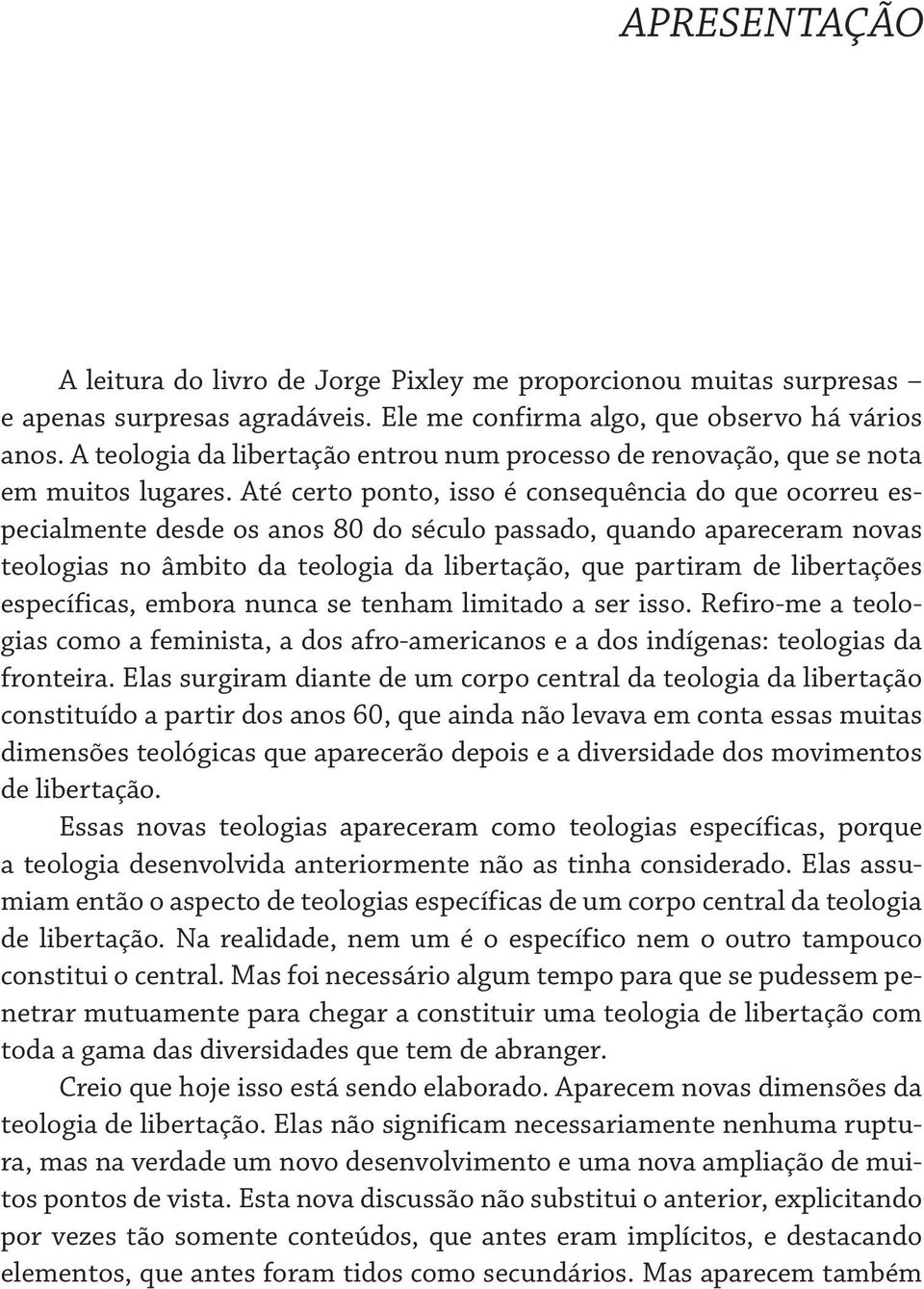 APRESENTAÇÃO

A leitura do livro de Jorge Pixley me proporcionou muitas surpresas – e apenas surpresas agradáveis. Ele me confirma algo, que observo há vários anos. A teologia da libertação entrou num processo de renovação, que se nota em muitos lugares. Até certo ponto, isso é consequência do que ocorreu especialmente desde os anos 80 do século passado, quando apareceram novas teologias no âmbito da teologia da libertação, que partiram de libertações específicas, embora nunca se tenham limitado a ser isso. Refiro-me a teologias como a feminista, a dos afro-americanos e a dos indígenas: teologias da fronteira. Elas surgiram diante de um corpo central da teologia da libertação constituído a partir dos anos 60, que ainda não levava em conta essas muitas dimensões teológicas que aparecerão depois e a diversidade dos movimentos de libertação.

Essas novas teologias apareceram como teologias específicas, porque a teologia desenvolvida anteriormente não as tinha considerado. Elas assumiam então o aspecto de teologias específicas de um corpo central da teologia de libertação. Na realidade, nem um é o específico nem o outro tampouco constitui o central. Mas foi necessário algum tempo para que se pudessem penetrar mutuamente para chegar a constituir uma teologia de libertação com toda a gama das diversidades que tem de abranger.

Creio que hoje isso está sendo elaborado. Aparecem novas dimensões da teologia de libertação. Elas não significam necessariamente nenhuma ruptura, mas na verdade um novo desenvolvimento e uma nova ampliação de muitos pontos de vista. Esta nova discussão não substitui o anterior, explicitando por vezes tão somente conteúdos, que antes eram implícitos, e destacando elementos, que antes foram tidos como secundários. Mas aparecem também